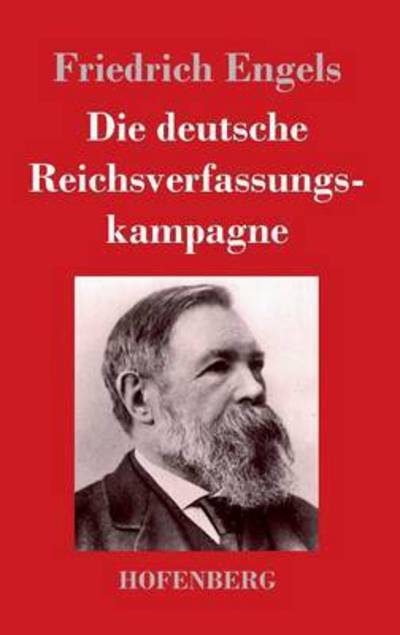 Friedrich Engels

Die deutsche Reichsverfassungskampagne

HOFENBERG